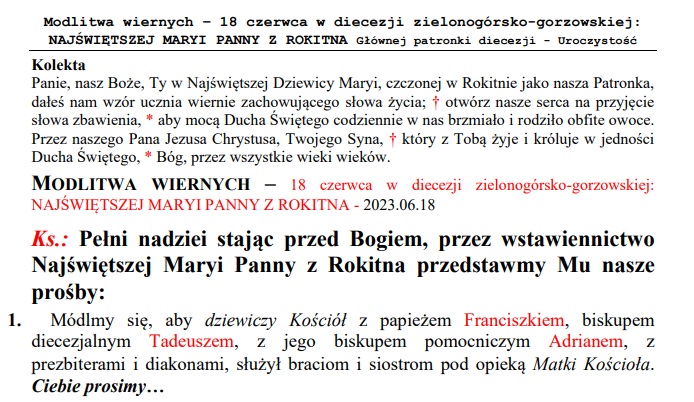 Modlitwa wiernych – 18 czerwca w diecezji zielonogórsko-gorzowskiej: NAJŚWIĘTSZEJ MARYI PANNY Z ROKITNA Głównej patronki diecezji - Uroczystość

Kolekta
Panie, nasz Boże, Ty w Najświętszej Dziewicy Maryi, czczonej w Rokitnie jako nasza Patronka, dałeś nam wzór ucznia wiernie zachowującego słowa życia; † otwórz nasze serca na przyjęcie słowa zbawienia, * aby mocą Ducha Świętego codziennie w nas brzmiało i rodziło obfite owoce. Przez naszego Pana Jezusa Chrystusa, Twojego Syna, † który z Tobą żyje i króluje w jedności Ducha Świętego, * Bóg, przez wszystkie wieki wieków.

MODLITWA WIERNYCH – 18 czerwca w diecezji zielonogórsko-gorzowskiej: NAJŚWIĘTSZEJ MARYI PANNY Z ROKITNA - 2023.06.18

Ks.: Pełni nadziei stając przed Bogiem, przez wstawiennictwo Najświętszej Maryi Panny z Rokitna przedstawmy Mu nasze prośby:

1. Módlmy się, aby dziewiczy Kościół z papieżem Franciszkiem, biskupem diecezjalnym Tadeuszem, z jego biskupem pomocniczym Adrianem, z prezbiterami i diakonami, służył braciom i siostrom pod opieką Matki Kościoła. Ciebie prosimy…